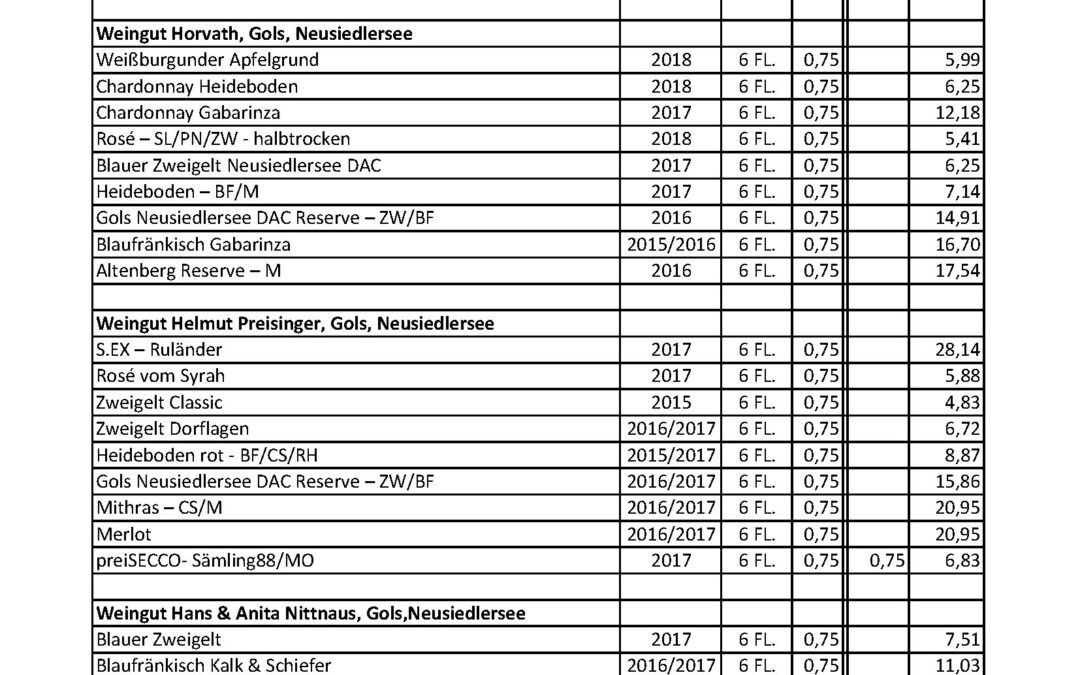 | | | | | | |
|---|---|---|---|---|---|
| **Weingut Horvath, Gols, Neusiedlersee** | | | | | |
| Weißburgunder Apfelgrund | 2018 | 6 FL. | 0,75 | | 5,99 |
| Chardonnay Heideboden | 2018 | 6 FL. | 0,75 | | 6,25 |
| Chardonnay Gabarinza | 2017 | 6 FL. | 0,75 | | 12,18 |
| Rosé – SL/PN/ZW - halbtrocken | 2018 | 6 FL. | 0,75 | | 5,41 |
| Blauer Zweigelt Neusiedlersee DAC | 2017 | 6 FL. | 0,75 | | 6,25 |
| Heideboden – BF/M | 2017 | 6 FL. | 0,75 | | 7,14 |
| Gols Neusiedlersee DAC Reserve – ZW/BF | 2016 | 6 FL. | 0,75 | | 14,91 |
| Blaufränkisch Gabarinza | 2015/2016 | 6 FL. | 0,75 | | 16,70 |
| Altenberg Reserve – M | 2016 | 6 FL. | 0,75 | | 17,54 |
| | | | | | |
| **Weingut Helmut Preisinger, Gols, Neusiedlersee** | | | | | |
| S.EX – Ruländer | 2017 | 6 FL. | 0,75 | | 28,14 |
| Rosé vom Syrah | 2017 | 6 FL. | 0,75 | | 5,88 |
| Zweigelt Classic | 2015 | 6 FL. | 0,75 | | 4,83 |
| Zweigelt Dorflagen | 2016/2017 | 6 FL. | 0,75 | | 6,72 |
| Heideboden rot - BF/CS/RH | 2015/2017 | 6 FL. | 0,75 | | 8,87 |
| Gols Neusiedlersee DAC Reserve – ZW/BF | 2016/2017 | 6 FL. | 0,75 | | 15,86 |
| Mithras – CS/M | 2016/2017 | 6 FL. | 0,75 | | 20,95 |
| Merlot | 2016/2017 | 6 FL. | 0,75 | | 20,95 |
| preiSECCO- Sämling88/MO | 2017 | 6 FL. | 0,75 | 0,75 | 6,83 |
| | | | | | |
| **Weingut Hans & Anita Nittnaus, Gols,Neusiedlersee** | | | | | |
| Blauer Zweigelt | 2017 | 6 FL. | 0,75 | | 7,51 |
| Blaufränkisch Kalk & Schiefer | 2016/2017 | 6 FL. | 0,75 | | 11,03 |